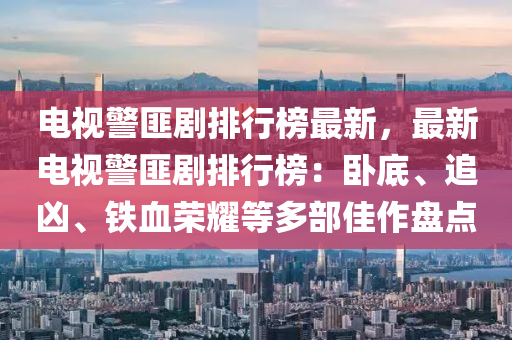 电视警匪剧排行榜最新，最新电视警匪剧排行榜：卧底、追凶、铁血荣耀等多部佳作盘点